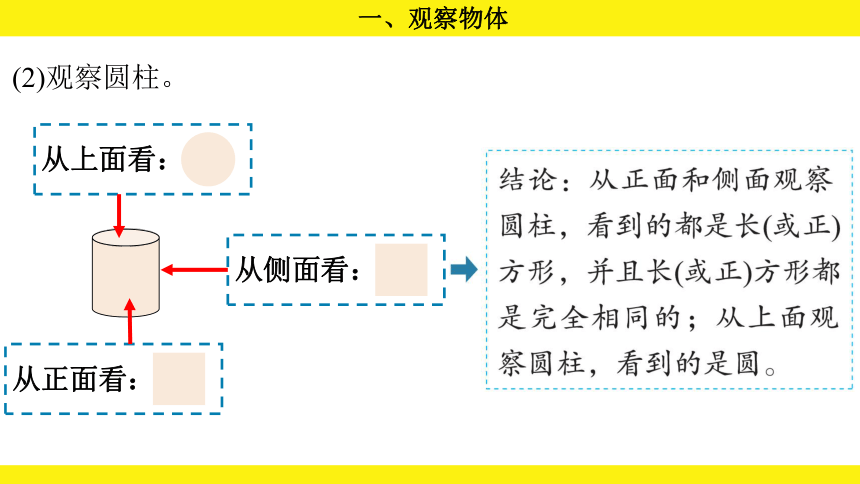 一、观察物体

(2)观察圆柱。

从上面看：

从侧面看：

从正面看：

结论：从正面和侧面观察圆柱，看到的都是长(或正)方形，并且长(或正)方形都是完全相同的；从上面观察圆柱，看到的是圆。